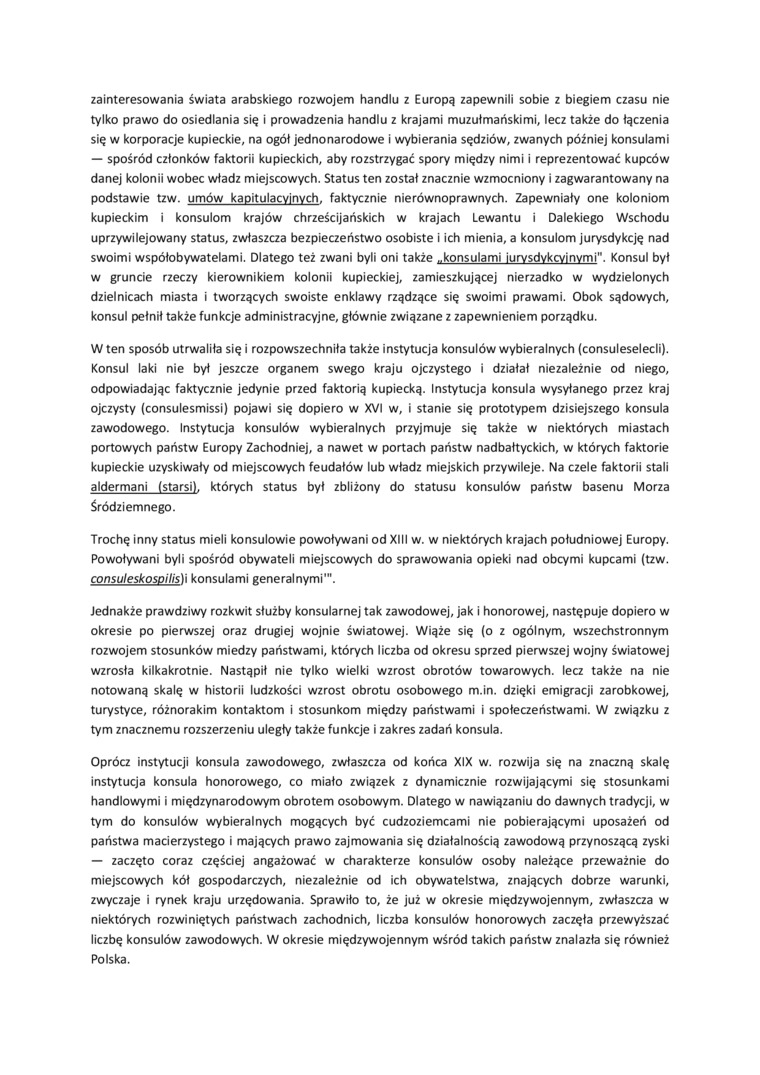 zainteresowania świata arabskiego rozwojem handlu z Europą zapewnili sobie z biegiem czasu nie tylko prawo do osiedlania się i prowadzenia handlu z krajami muzułmańskimi, lecz także do łączenia się w korporacje kupieckie, na ogół jednonarodowe i wybierania sędziów, zwanych później konsulami — spośród członków faktorii kupieckich, aby rozstrzygać spory między nimi i reprezentować kupców danej kolonii wobec władz miejscowych. Status ten został znacznie wzmocniony i zagwarantowany na podstawie tzw. umów kapitulacyjnych, faktycznie nierównoprawnych. Zapewniały one koloniom kupieckim i konsulom krajów chrześcijańskich w krajach Lewantu i Dalekiego Wschodu uprzywilejowany status, zwłaszcza bezpieczeństwo osobiste i ich mienia, a konsulom jurysdykcję nad swoimi współobywatelami. Dlatego też zwani byli oni także „konsulami jurysdykcyjnymi". Konsul był w gruncie rzeczy kierownikiem kolonii kupieckiej, zamieszkującej nierzadko w wydzielonych dzielnicach miasta i tworzących swoiste enklawy rządzące się swoimi prawami. Obok sądowych, konsul pełnił także funkcje administracyjne, głównie związane z zapewnieniem porządku.

W ten sposób utrwaliła się i rozpowszechniła także instytucja konsulów wybieralnych (consuleselecli). Konsul laki nie był jeszcze organem swego kraju ojczystego i działał niezależnie od niego, odpowiadając faktycznie jedynie przed faktorią kupiecką. Instytucja konsula wysyłanego przez kraj ojczysty (consulesmissi) pojawi się dopiero w XVI w, i stanie się prototypem dzisiejszego konsula zawodowego. Instytucja konsulów wybieralnych przyjmuje się także w niektórych miastach portowych państw Europy Zachodniej, a nawet w portach państw nadbałtyckich, w których faktorie kupieckie uzyskiwały od miejscowych feudałów lub władz miejskich przywileje. Na czele faktorii stali aldermani (starsi), których status był zbliżony do statusu konsulów państw basenu Morza Śródziemnego.

Trochę inny status mieli konsulowie powoływani od XIII w. w niektórych krajach południowej Europy. Powoływani byli spośród obywateli miejscowych do sprawowania opieki nad obcymi kupcami (tzw. consuleskospilis)i konsulami generalnymi'".

Jednakże prawdziwy rozkwit służby konsularnej tak zawodowej, jak i honorowej, następuje dopiero w okresie po pierwszej oraz drugiej wojnie światowej. Wiąże się (o z ogólnym, wszechstronnym rozwojem stosunków miedzy państwami, których liczba od okresu sprzed pierwszej wojny światowej wzrosła kilkakrotnie. Nastąpił nie tylko wielki wzrost obrotów towarowych. lecz także na nie notowaną skalę w historii ludzkości wzrost obrotu osobowego m.in. dzięki emigracji zarobkowej, turystyce, różnorakim kontaktom i stosunkom między państwami i społeczeństwami. W związku z tym znacznemu rozszerzeniu uległy także funkcje i zakres zadań konsula.

Oprócz instytucji konsula zawodowego, zwłaszcza od końca XIX w. rozwija się na znaczną skalę instytucja konsula honorowego, co miało związek z dynamicznie rozwijającymi się stosunkami handlowymi i międzynarodowym obrotem osobowym. Dlatego w nawiązaniu do dawnych tradycji, w tym do konsulów wybieralnych mogących być cudzoziemcami nie pobierającymi uposażeń od państwa macierzystego i mających prawo zajmowania się działalnością zawodową przynoszącą zyski — zaczęto coraz częściej angażować w charakterze konsulów osoby należące przeważnie do miejscowych kół gospodarczych, niezależnie od ich obywatelstwa, znających dobrze warunki, zwyczaje i rynek kraju urzędowania. Sprawiło to, że już w okresie międzywojennym, zwłaszcza w niektórych rozwiniętych państwach zachodnich, liczba konsulów honorowych zaczęła przewyższać liczbę konsulów zawodowych. W okresie międzywojennym wśród takich państw znalazła się również Polska.